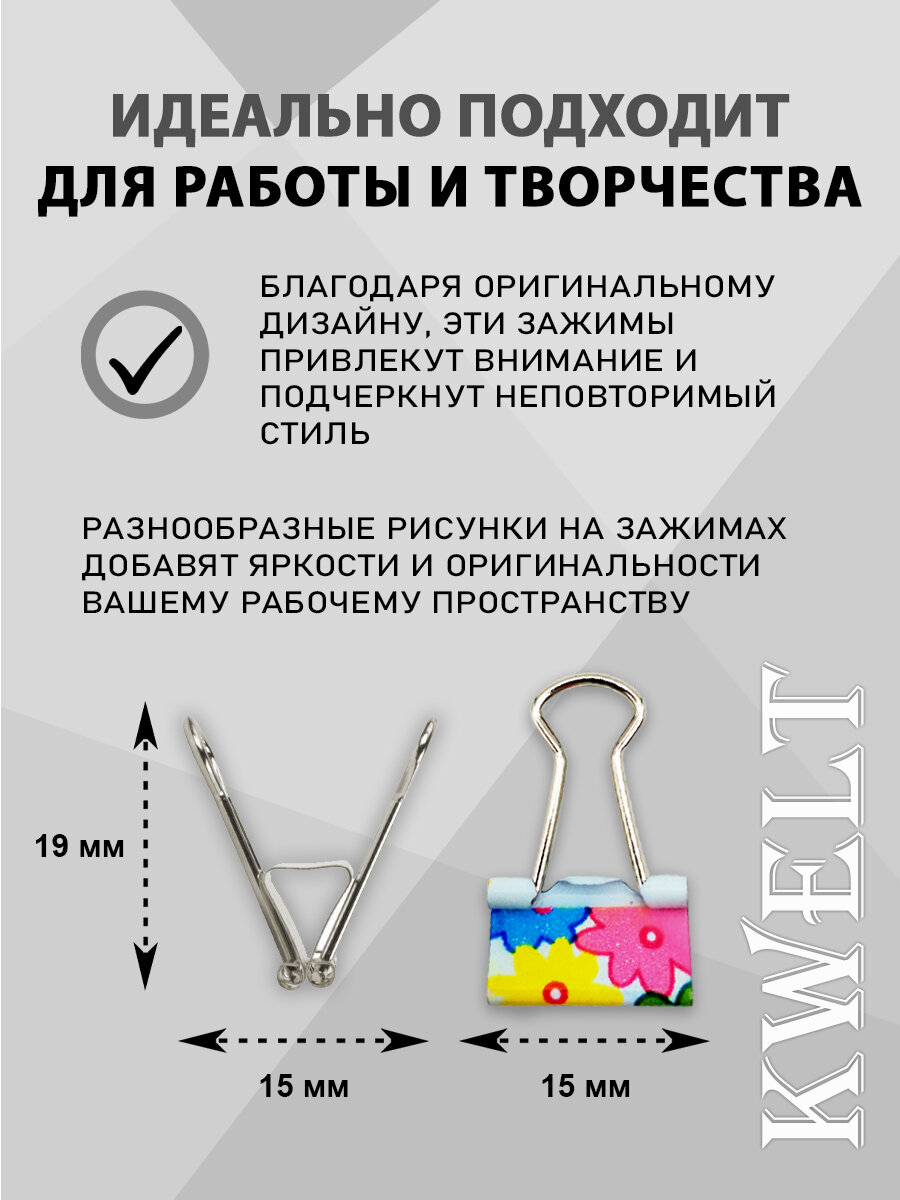 ИДЕАЛЬНО ПОДХОДИТ
ДЛЯ РАБОТЫ И ТВОРЧЕСТВА

БЛАГОДАРЯ ОРИГИНАЛЬНОМУ ДИЗАЙНУ, ЭТИ ЗАЖИМЫ ПРИВЛЕКУТ ВНИМАНИЕ И ПОДЧЕРКНУТ НЕПОВТОРИМЫЙ СТИЛЬ

РАЗНООБРАЗНЫЕ РИСУНКИ НА ЗАЖИМАХ ДОБАВЯТ ЯРКОСТИ И ОРИГИНАЛЬНОСТИ ВАШЕМУ РАБОЧЕМУ ПРОСТРАНСТВУ

19 мм

15 мм

15 мм

KWELT